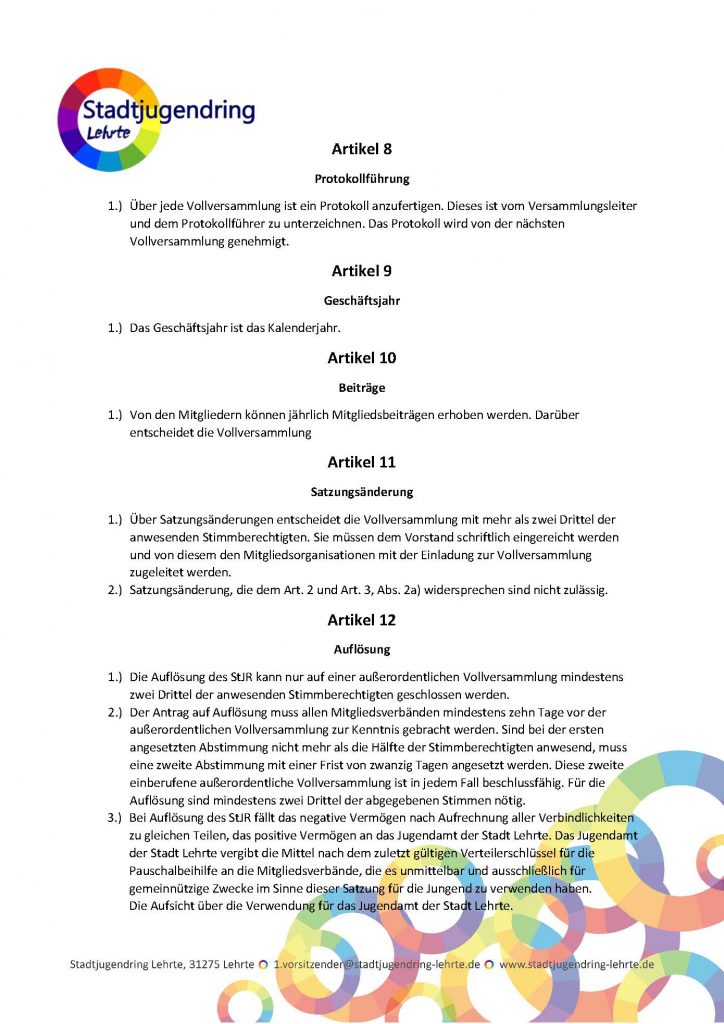 Stadtjugendring
Lehrte

Artikel 8

Protokollführung

1.) Über jede Vollversammlung ist ein Protokoll anzufertigen. Dieses ist vom Versammlungsleiter und dem Protokollführer zu unterzeichnen. Das Protokoll wird von der nächsten Vollversammlung genehmigt.

Artikel 9

Geschäftsjahr

1.) Das Geschäftsjahr ist das Kalenderjahr.

Artikel 10

Beiträge

1.) Von den Mitgliedern können jährlich Mitgliedsbeiträgen erhoben werden. Darüber entscheidet die Vollversammlung

Artikel 11

Satzungsänderung

1.) Über Satzungsänderungen entscheidet die Vollversammlung mit mehr als zwei Drittel der anwesenden Stimmberechtigten. Sie müssen dem Vorstand schriftlich eingereicht werden und von diesem den Mitgliedsorganisationen mit der Einladung zur Vollversammlung zugeleitet werden.
2.) Satzungsänderung, die dem Art. 2 und Art. 3, Abs. 2a) widersprechen sind nicht zulässig.

Artikel 12

Auflösung

1.) Die Auflösung des StJR kann nur auf einer außerordentlichen Vollversammlung mindestens zwei Drittel der anwesenden Stimmberechtigten geschlossen werden.
2.) Der Antrag auf Auflösung muss allen Mitgliedsverbänden mindestens zehn Tage vor der außerordentlichen Vollversammlung zur Kenntnis gebracht werden. Sind bei der ersten angesetzten Abstimmung nicht mehr als die Hälfte der Stimmberechtigten anwesend, muss eine zweite Abstimmung mit einer Frist von zwanzig Tagen angesetzt werden. Diese zweite einberufene außerordentliche Vollversammlung ist in jedem Fall beschlussfähig. Für die Auflösung sind mindestens zwei Drittel der abgegebenen Stimmen nötig.
3.) Bei Auflösung des StJR fällt das negative Vermögen nach Aufrechnung aller Verbindlichkeiten zu gleichen Teilen, das positive Vermögen an das Jugendamt der Stadt Lehrte. Das Jugendamt der Stadt Lehrte vergibt die Mittel nach dem zuletzt gültigen Verteilerschlüssel für die Pauschalbeihilfe an die Mitgliedsverbände, die es unmittelbar und ausschließlich für gemeinnützige Zwecke im Sinne dieser Satzung für die Jungend zu verwenden haben.
Die Aufsicht über die Verwendung für das Jugendamt der Stadt Lehrte.

Stadtjugendring Lehrte, 31275 Lehrte 1.vorsitzender@stadtjugendring-lehrte.de www.stadtjugendring-lehrte.de